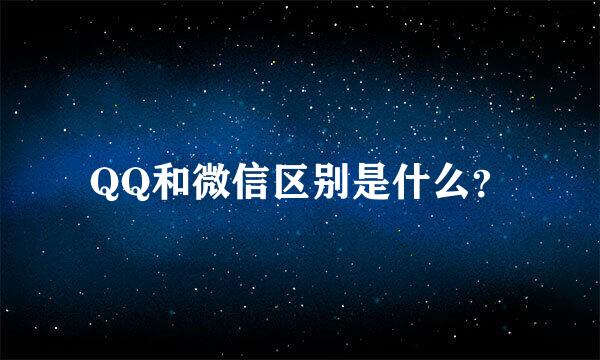 QQ和微信区别是什么?